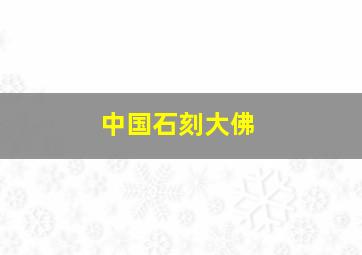 中国石刻大佛